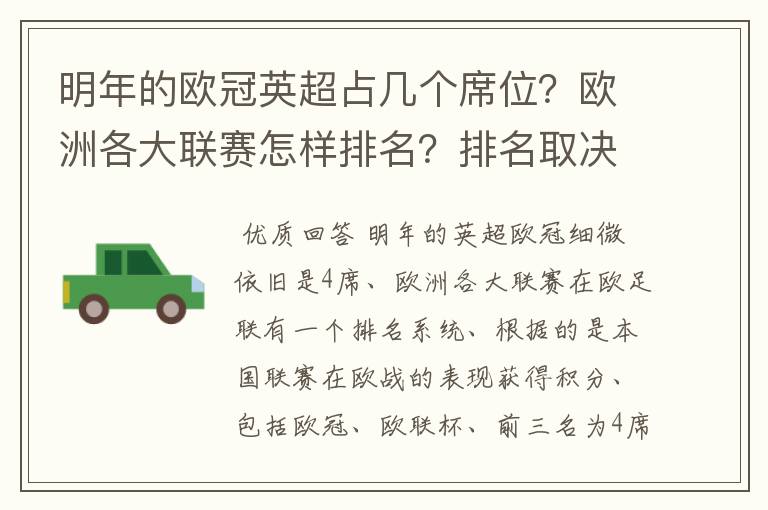 明年的欧冠英超占几个席位？欧洲各大联赛怎样排名？排名取决

优质回答 明年的英超欧冠细微依旧是4席、欧洲各大联赛在欧足联有一个排名系统、根据的是本国联赛在欧战的表现获得积分、包括欧冠、欧联杯、前三名为4席